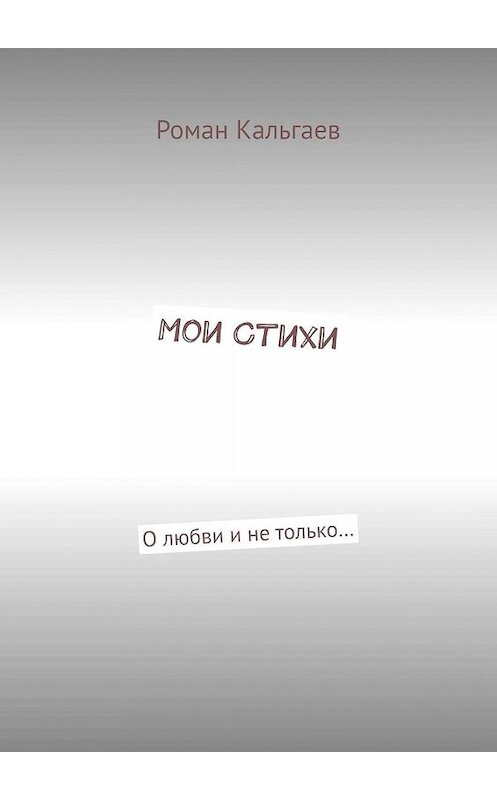 Роман Кальгаев

МОИ СТИХИ

О любви и не только…